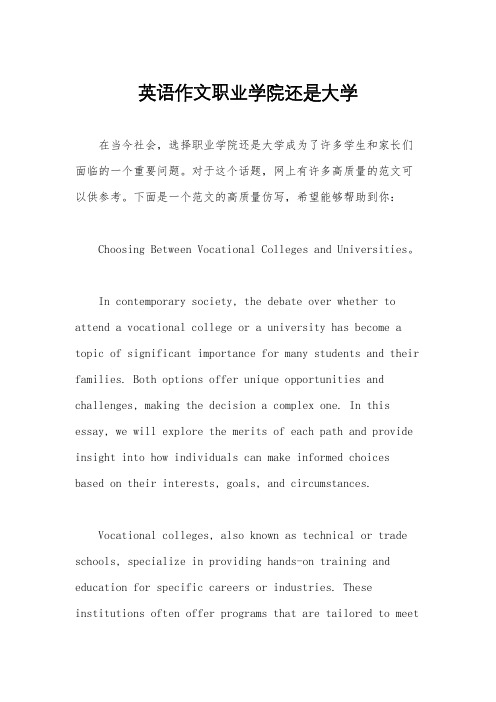 英语作文职业学院还是大学

在当今社会，选择职业学院还是大学成为了许多学生和家长们面临的一个重要问题。对于这个话题，网上有许多高质量的范文可以供参考。下面是一个范文的高质量仿写，希望能够帮助到你：

Choosing Between Vocational Colleges and Universities。

In contemporary society, the debate over whether to attend a vocational college or a university has become a topic of significant importance for many students and their families. Both options offer unique opportunities and challenges, making the decision a complex one. In this essay, we will explore the merits of each path and provide insight into how individuals can make informed choices based on their interests, goals, and circumstances.

Vocational colleges, also known as technical or trade schools, specialize in providing hands-on training and education for specific careers or industries. These institutions often offer programs that are tailored to meet